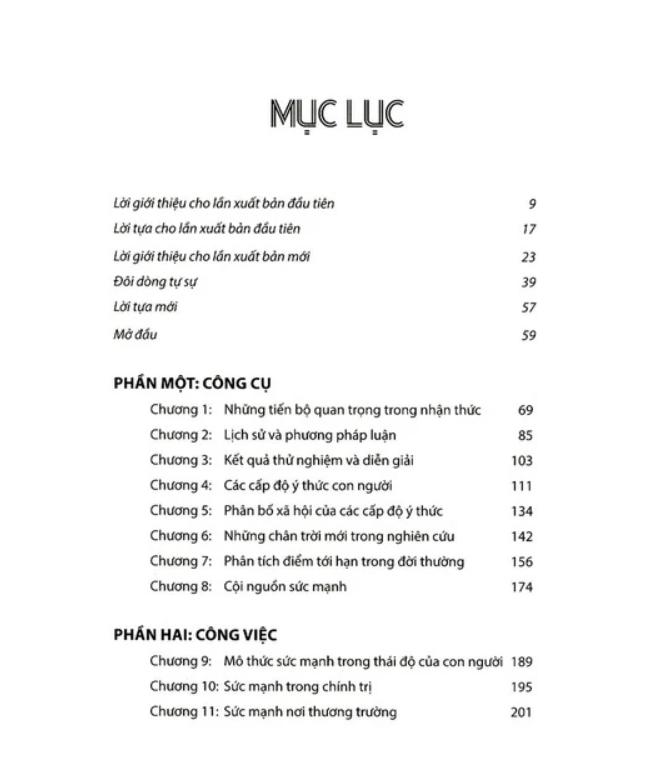 MỤC LỤC

Lời giới thiệu cho lần xuất bản đầu tiên 9
Lời tựa cho lần xuất bản đầu tiên 17
Lời giới thiệu cho lần xuất bản mới 23
Đôi dòng tự sự 39
Lời tựa mới 57
Mở đầu 59

PHẦN MỘT: CÔNG CỤ
Chương 1: Những tiến bộ quan trọng trong nhận thức 69
Chương 2: Lịch sử và phương pháp luận 85
Chương 3: Kết quả thử nghiệm và diễn giải 103
Chương 4: Các cấp độ ý thức con người 111
Chương 5: Phân bố xã hội của các cấp độ ý thức 134
Chương 6: Những chân trời mới trong nghiên cứu 142
Chương 7: Phân tích điểm tới hạn trong đời thường 156
Chương 8: Cội nguồn sức mạnh 174

PHẦN HAI: CÔNG VIỆC
Chương 9: Mô thức sức mạnh trong thái độ của con người 189
Chương 10: Sức mạnh trong chính trị 195
Chương 11: Sức mạnh nơi thương trường 201